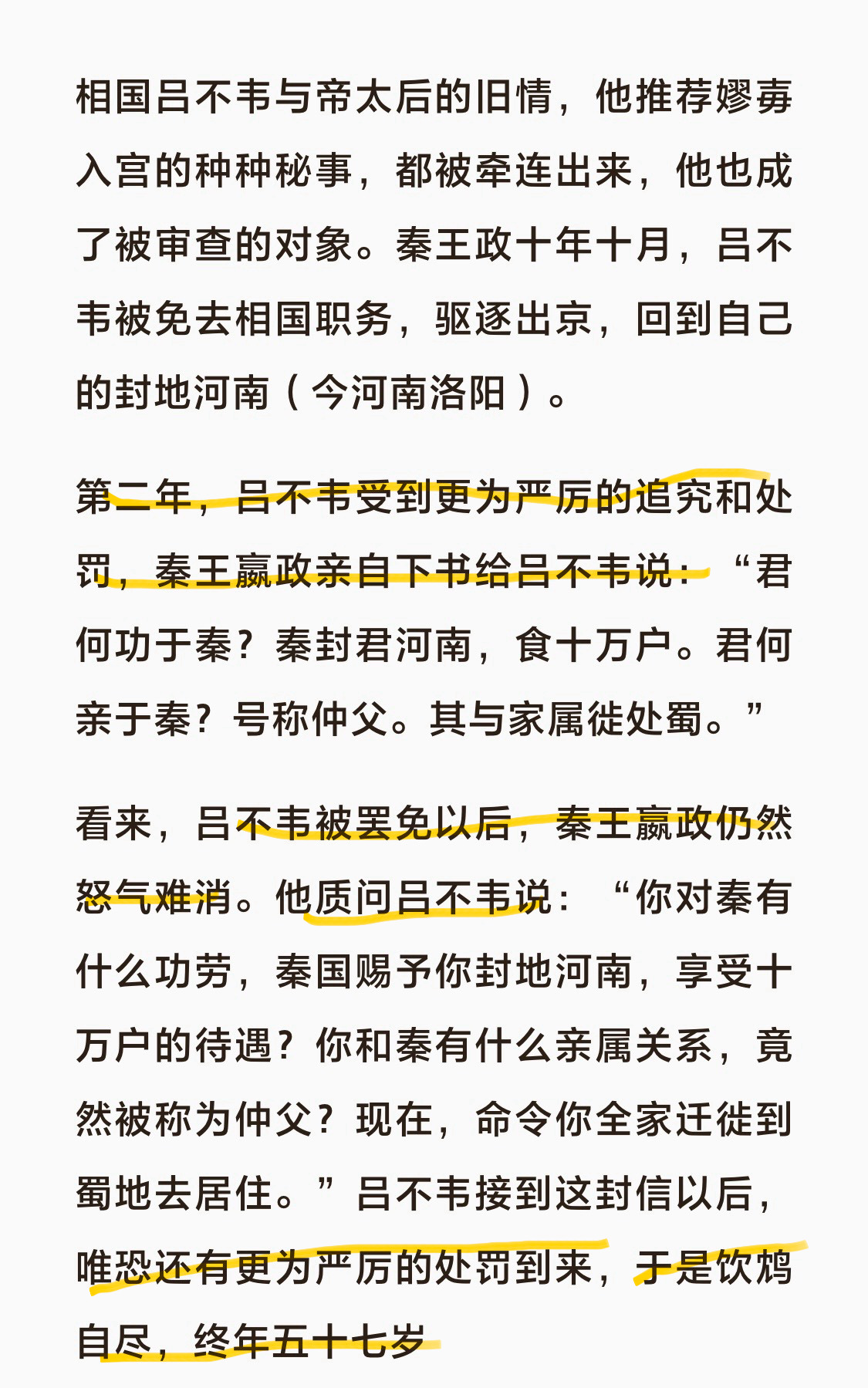 相国吕不韦与帝太后的旧情，他推荐嫪毐入宫的种种秘事，都被牵连出来，他也成了被审查的对象。秦王政十年十月，吕不韦被免去相国职务，驱逐出京，回到自己的封地河南（今河南洛阳）。

第二年，吕不韦受到更为严厉的追究和处罚，秦王嬴政亲自下书给吕不韦说：“君何功于秦？秦封君河南，食十万户。君何亲于秦？号称仲父。其与家属徙处蜀。”

看来，吕不韦被罢免以后，秦王嬴政仍然怒气难消。他质问吕不韦说：“你对秦有什么功劳，秦国赐予你封地河南，享受十万户的待遇？你和秦有什么亲属关系，竟然被称为仲父？现在，命令你全家迁徙到蜀地去居住。”吕不韦接到这封信以后，唯恐还有更为严厉的处罚到来，于是饮鸩自尽，终年五十七岁